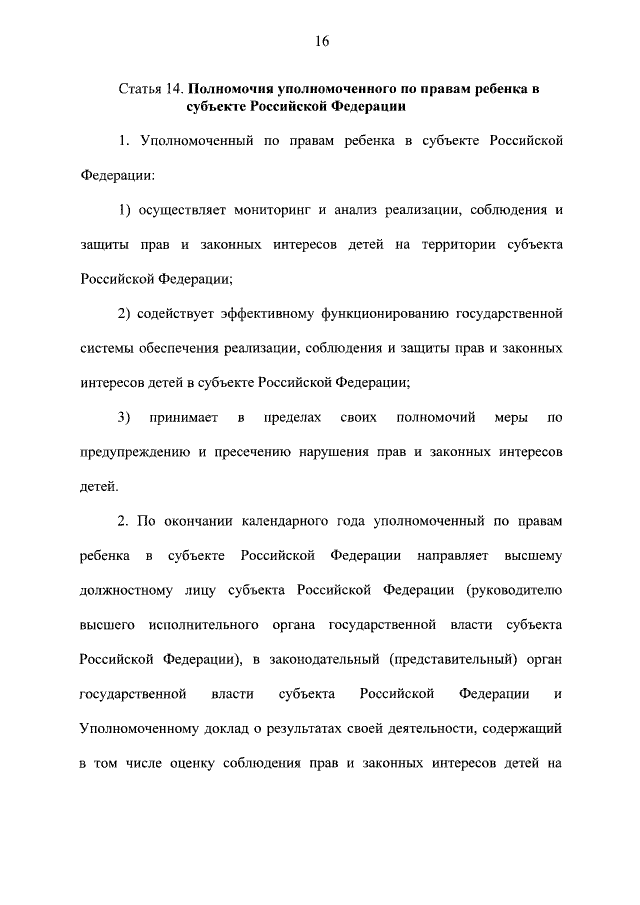 16

Статья 14. Полномочия уполномоченного по правам ребенка в субъекте Российской Федерации

1. Уполномоченный по правам ребенка в субъекте Российской Федерации:

1) осуществляет мониторинг и анализ реализации, соблюдения и защиты прав и законных интересов детей на территории субъекта Российской Федерации;

2) содействует эффективному функционированию государственной системы обеспечения реализации, соблюдения и защиты прав и законных интересов детей в субъекте Российской Федерации;

3) принимает в пределах своих полномочий меры по предупреждению и пресечению нарушения прав и законных интересов детей.

2. По окончании календарного года уполномоченный по правам ребенка в субъекте Российской Федерации направляет высшему должностному лицу субъекта Российской Федерации (руководителю высшего исполнительного органа государственной власти субъекта Российской Федерации), в законодательный (представительный) орган государственной власти субъекта Российской Федерации и Уполномоченному доклад о результатах своей деятельности, содержащий в том числе оценку соблюдения прав и законных интересов детей на